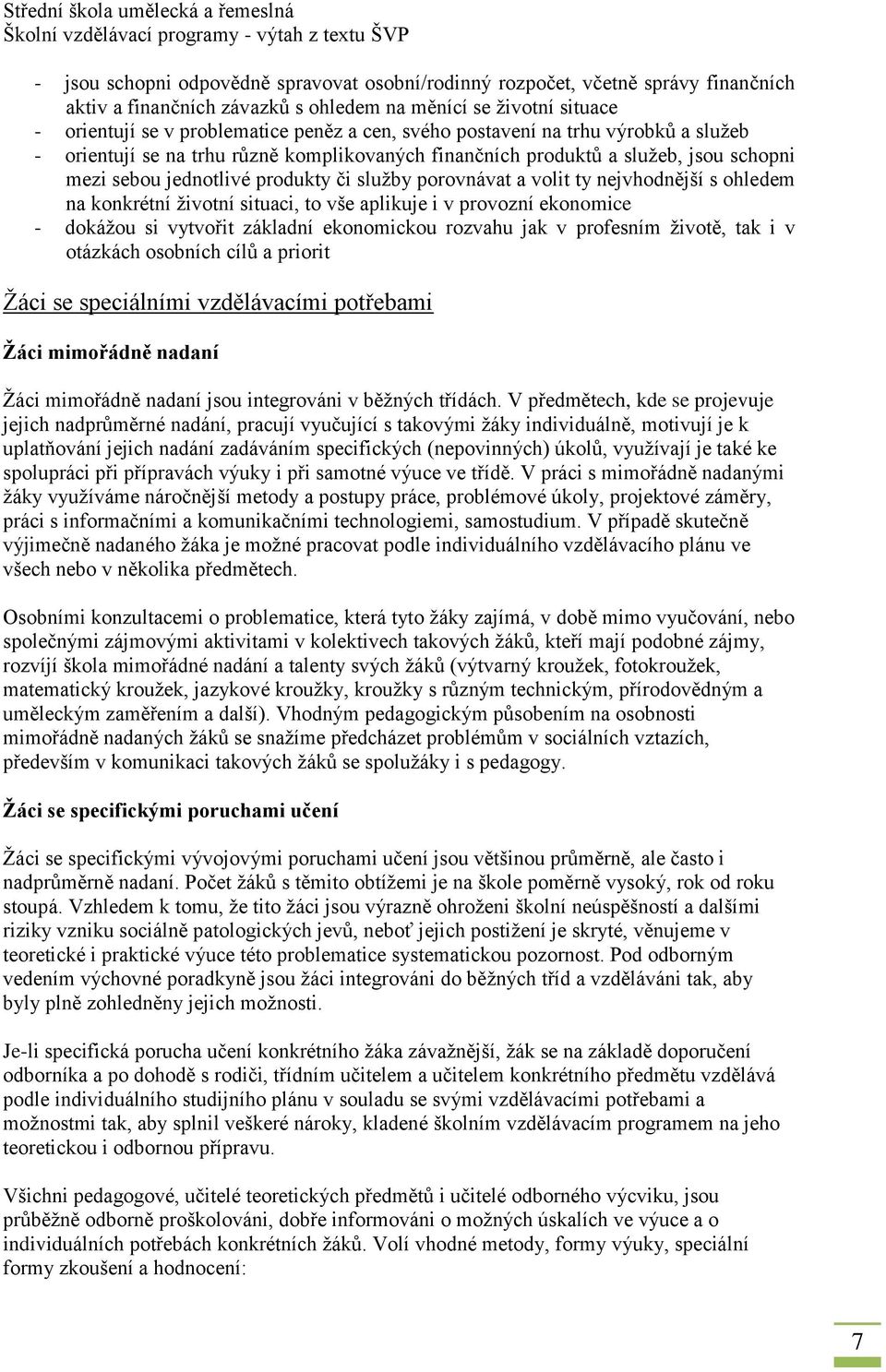 Střední škola umělecká a řemeslná
Školní vzdělávací programy - výtah z textu ŠVP

- jsou schopni odpovědně spravovat osobní/rodinný rozpočet, včetně správy finančních aktiv a finančních závazků s ohledem na měnící se životní situace
- orientují se v problematice peněz a cen, svého postavení na trhu výrobků a služeb
- orientují se na trhu různě komplikovaných finančních produktů a služeb, jsou schopni mezi sebou jednotlivé produkty či služby porovnávat a volit ty nejvhodnější s ohledem na konkrétní životní situaci, to vše aplikuje i v provozní ekonomice
- dokážou si vytvořit základní ekonomickou rozvahu jak v profesním životě, tak i v otázkách osobních cílů a priorit

Žáci se speciálními vzdělávacími potřebami

Žáci mimořádně nadaní

Žáci mimořádně nadaní jsou integrováni v běžných třídách. V předmětech, kde se projevuje jejich nadprůměrné nadání, pracují vyučující s takovými žáky individuálně, motivují je k uplatňování jejich nadání zadáváním specifických (nepovinných) úkolů, využívají je také ke spolupráci při přípravách výuky i při samotné výuce ve třídě. V práci s mimořádně nadanými žáky využíváme náročnější metody a postupy práce, problémové úkoly, projektové záměry, práci s informačními a komunikačními technologiemi, samostudium. V případě skutečně výjimečně nadaného žáka je možné pracovat podle individuálního vzdělávacího plánu ve všech nebo v několika předmětech.

Osobními konzultacemi o problematice, která tyto žáky zajímá, v době mimo vyučování, nebo společnými zájmovými aktivitami v kolektivech takových žáků, kteří mají podobné zájmy, rozvíjí škola mimořádné nadání a talenty svých žáků (výtvarný kroužek, fotokroužek, matematický kroužek, jazykové kroužky, kroužky s různým technickým, přírodovědným a uměleckým zaměřením a další). Vhodným pedagogickým působením na osobnosti mimořádně nadaných žáků se snažíme předcházet problémům v sociálních vztazích, především v komunikaci takových žáků se spolužáky i s pedagogy.

Žáci se specifickými poruchami učení

Žáci se specifickými vývojovými poruchami učení jsou většinou průměrně, ale často i nadprůměrně nadaní. Počet žáků s těmito obtížemi je na škole poměrně vysoký, rok od roku stoupá. Vzhledem k tomu, že tito žáci jsou výrazně ohroženi školní neúspěšností a dalšími riziky vzniku sociálně patologických jevů, neboť jejich postižení je skryté, věnujeme v teoretické i praktické výuce této problematice systematickou pozornost. Pod odborným vedením výchovné poradkyně jsou žáci integrováni do běžných tříd a vzděláváni tak, aby byly plně zohledněny jejich možnosti.

Je-li specifická porucha učení konkrétního žáka závažnější, žák se na základě doporučení odborníka a po dohodě s rodiči, třídním učitelem a učitelem konkrétního předmětu vzdělává podle individuálního studijního plánu v souladu se svými vzdělávacími potřebami a možnostmi tak, aby splnil veškeré nároky, kladené školním vzdělávacím programem na jeho teoretickou i odbornou přípravu.

Všichni pedagogové, učitelé teoretických předmětů i učitelé odborného výcviku, jsou průběžně odborně proškolováni, dobře informováni o možných úskalích ve výuce a o individuálních potřebách konkrétních žáků. Volí vhodné metody, formy výuky, speciální formy zkoušení a hodnocení:

7